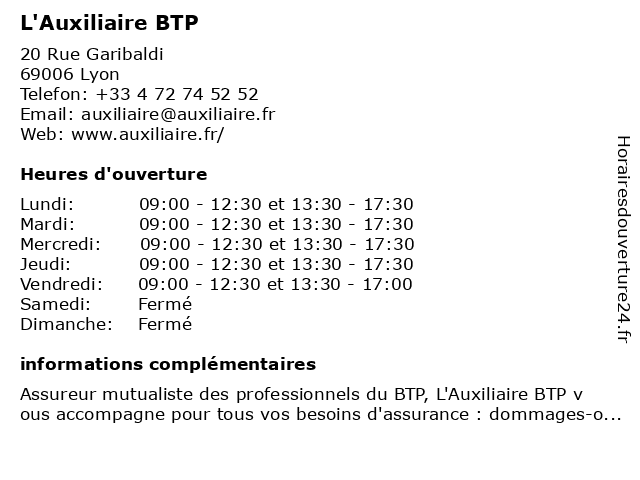 L'Auxiliaire BTP

20 Rue Garibaldi
69006 Lyon
Telefon: +33 4 72 74 52 52
Email: auxiliaire@auxiliaire.fr
Web: www.auxiliaire.fr/

Heures d'ouverture

| | |
|---|---|
| Lundi: | 09:00 - 12:30 et 13:30 - 17:30 |
| Mardi: | 09:00 - 12:30 et 13:30 - 17:30 |
| Mercredi: | 09:00 - 12:30 et 13:30 - 17:30 |
| Jeudi: | 09:00 - 12:30 et 13:30 - 17:30 |
| Vendredi: | 09:00 - 12:30 et 13:30 - 17:00 |
| Samedi: | Fermé |
| Dimanche: | Fermé |

informations complémentaires

Assureur mutualiste des professionnels du BTP, L'Auxiliaire BTP v
ous accompagne pour tous vos besoins d'assurance : dommages-o...

Horairesdouverture24.fr